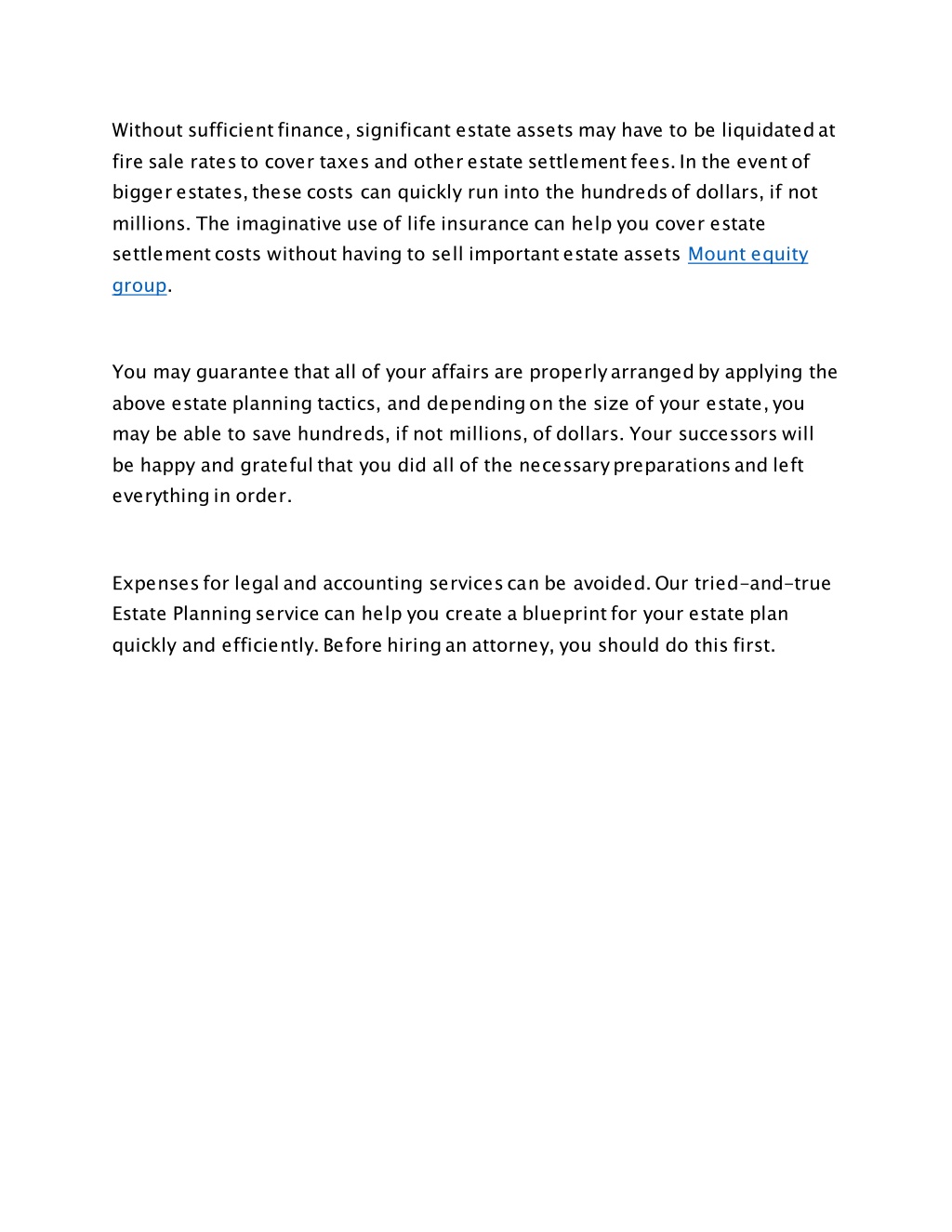 Without sufficient finance, significant estate assets may have to be liquidated at fire sale rates to cover taxes and other estate settlement fees. In the event of bigger estates, these costs can quickly run into the hundreds of dollars, if not millions. The imaginative use of life insurance can help you cover estate settlement costs without having to sell important estate assets Mount equity group.

You may guarantee that all of your affairs are properly arranged by applying the above estate planning tactics, and depending on the size of your estate, you may be able to save hundreds, if not millions, of dollars. Your successors will be happy and grateful that you did all of the necessary preparations and left everything in order.

Expenses for legal and accounting services can be avoided. Our tried-and-true Estate Planning service can help you create a blueprint for your estate plan quickly and efficiently. Before hiring an attorney, you should do this first.